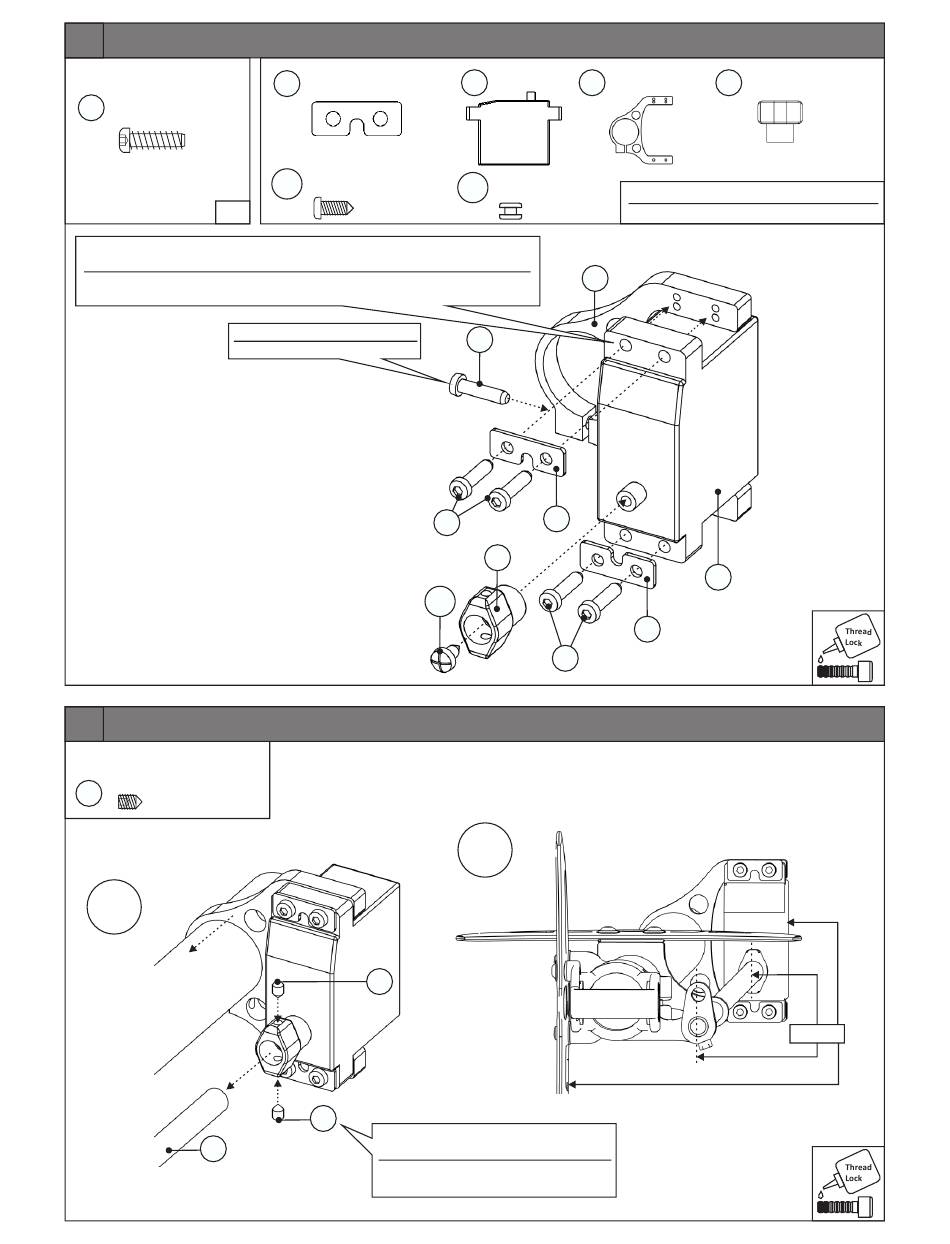 Thread Lock

Thread Lock